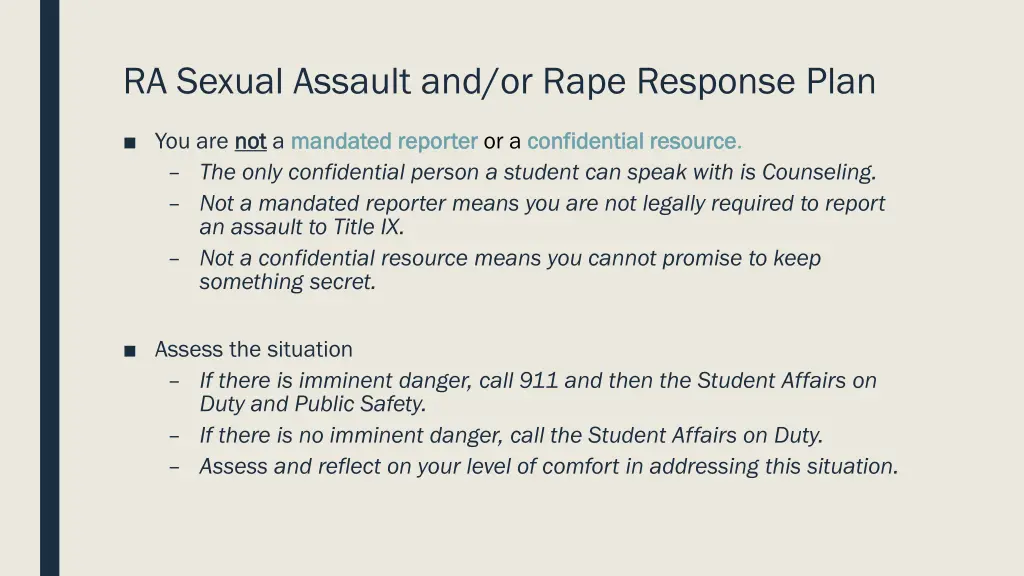 RA Sexual Assault and/or Rape Response Plan

■ You are not a mandated reporter or a confidential resource.
– The only confidential person a student can speak with is Counseling.
– Not a mandated reporter means you are not legally required to report an assault to Title IX.
– Not a confidential resource means you cannot promise to keep something secret.

■ Assess the situation
– If there is imminent danger, call 911 and then the Student Affairs on Duty and Public Safety.
– If there is no imminent danger, call the Student Affairs on Duty.
– Assess and reflect on your level of comfort in addressing this situation.